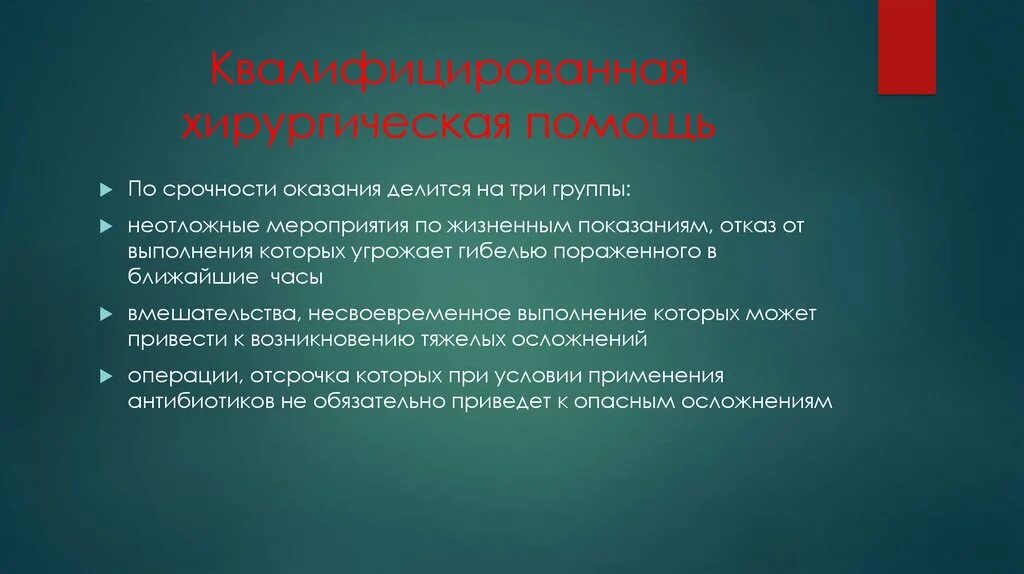 Квалифицированная хирургическая помощь

По срочности оказания делится на три группы:

неотложные мероприятия по жизненным показаниям, отказ от выполнения которых угрожает гибелью пораженного в ближайшие часы

вмешательства, несвоевременное выполнение которых может привести к возникновению тяжелых осложнений

операции, отсрочка которых при условии применения антибиотиков не обязательно приведет к опасным осложнениям